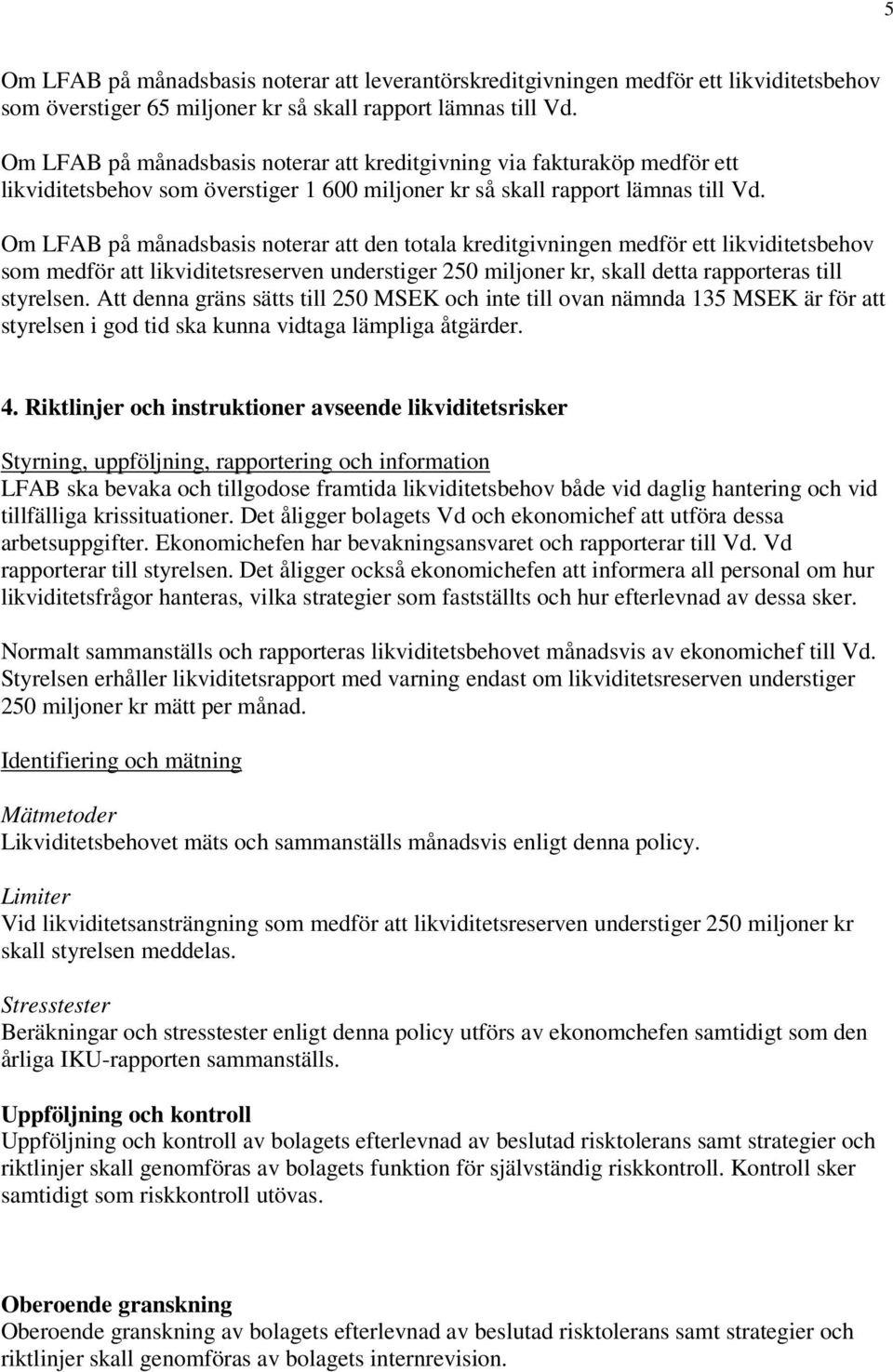 5

Om LFAB på månadsbasis noterar att leverantörskreditgivningen medför ett likviditetsbehov som överstiger 65 miljoner kr så skall rapport lämnas till Vd.

Om LFAB på månadsbasis noterar att kreditgivning via fakturaköp medför ett likviditetsbehov som överstiger 1 600 miljoner kr så skall rapport lämnas till Vd.

Om LFAB på månadsbasis noterar att den totala kreditgivningen medför ett likviditetsbehov som medför att likviditetsreserven understiger 250 miljoner kr, skall detta rapporteras till styrelsen. Att denna gräns sätts till 250 MSEK och inte till ovan nämnda 135 MSEK är för att styrelsen i god tid ska kunna vidtaga lämpliga åtgärder.

4. Riktlinjer och instruktioner avseende likviditetsrisker

Styrning, uppföljning, rapportering och information
LFAB ska bevaka och tillgodose framtida likviditetsbehov både vid daglig hantering och vid tillfälliga krissituationer. Det åligger bolagets Vd och ekonomichef att utföra dessa arbetsuppgifter. Ekonomichefen har bevakningsansvaret och rapporterar till Vd. Vd rapporterar till styrelsen. Det åligger också ekonomichefen att informera all personal om hur likviditetsfrågor hanteras, vilka strategier som fastställts och hur efterlevnad av dessa sker.

Normalt sammanställs och rapporteras likviditetsbehovet månadsvis av ekonomichef till Vd. Styrelsen erhåller likviditetsrapport med varning endast om likviditetsreserven understiger 250 miljoner kr mätt per månad.

Identifiering och mätning

Mätmetoder
Likviditetsbehovet mäts och sammanställs månadsvis enligt denna policy.

Limiter
Vid likviditetsansträngning som medför att likviditetsreserven understiger 250 miljoner kr skall styrelsen meddelas.

Stresstester
Beräkningar och stresstester enligt denna policy utförs av ekonomchefen samtidigt som den årliga IKU-rapporten sammanställs.

Uppföljning och kontroll
Uppföljning och kontroll av bolagets efterlevnad av beslutad risktolerans samt strategier och riktlinjer skall genomföras av bolagets funktion för självständig riskkontroll. Kontroll sker samtidigt som riskkontroll utövas.

Oberoende granskning
Oberoende granskning av bolagets efterlevnad av beslutad risktolerans samt strategier och riktlinjer skall genomföras av bolagets internrevision.